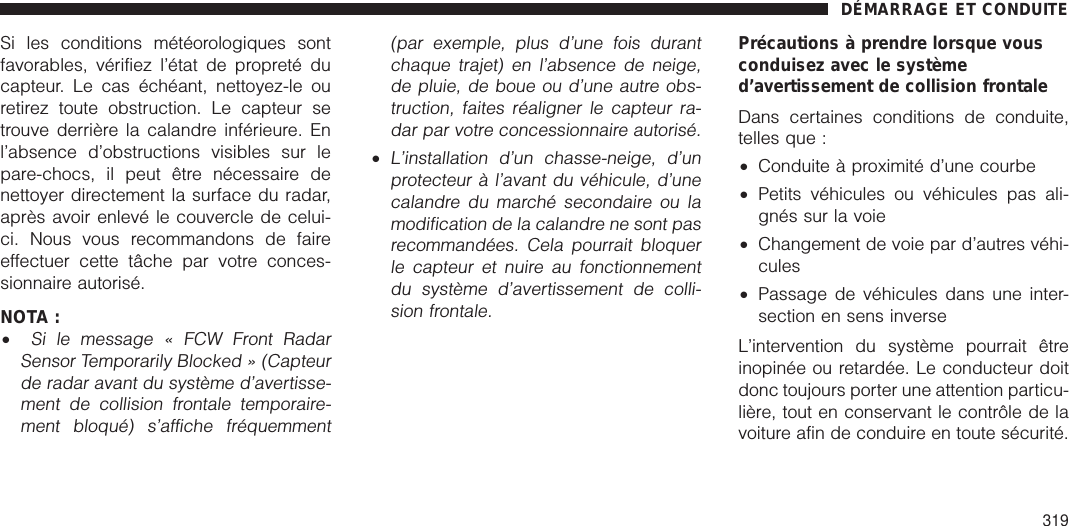 DÉMARRAGE ET CONDUITE

Si les conditions météorologiques sont favorables, vérifiez l'état de propreté du capteur. Le cas échéant, nettoyez-le ou retirez toute obstruction. Le capteur se trouve derrière la calandre inférieure. En l'absence d'obstructions visibles sur le pare-chocs, il peut être nécessaire de nettoyer directement la surface du radar, après avoir enlevé le couvercle de celui-ci. Nous vous recommandons de faire effectuer cette tâche par votre concessionnaire autorisé.

NOTA :

• Si le message « FCW Front Radar Sensor Temporarily Blocked » (Capteur de radar avant du système d'avertissement de collision frontale temporairement bloqué) s'affiche fréquemment (par exemple, plus d'une fois durant chaque trajet) en l'absence de neige, de pluie, de boue ou d'une autre obstruction, faites réaligner le capteur radar par votre concessionnaire autorisé.

• L'installation d'un chasse-neige, d'un protecteur à l'avant du véhicule, d'une calandre du marché secondaire ou la modification de la calandre ne sont pas recommandées. Cela pourrait bloquer le capteur et nuire au fonctionnement du système d'avertissement de collision frontale.

Précautions à prendre lorsque vous conduisez avec le système d'avertissement de collision frontale

Dans certaines conditions de conduite, telles que :

• Conduite à proximité d'une courbe

• Petits véhicules ou véhicules pas alignés sur la voie

• Changement de voie par d'autres véhicules

• Passage de véhicules dans une intersection en sens inverse

L'intervention du système pourrait être inopinée ou retardée. Le conducteur doit donc toujours porter une attention particulière, tout en conservant le contrôle de la voiture afin de conduire en toute sécurité.

319